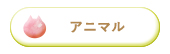 アニマル